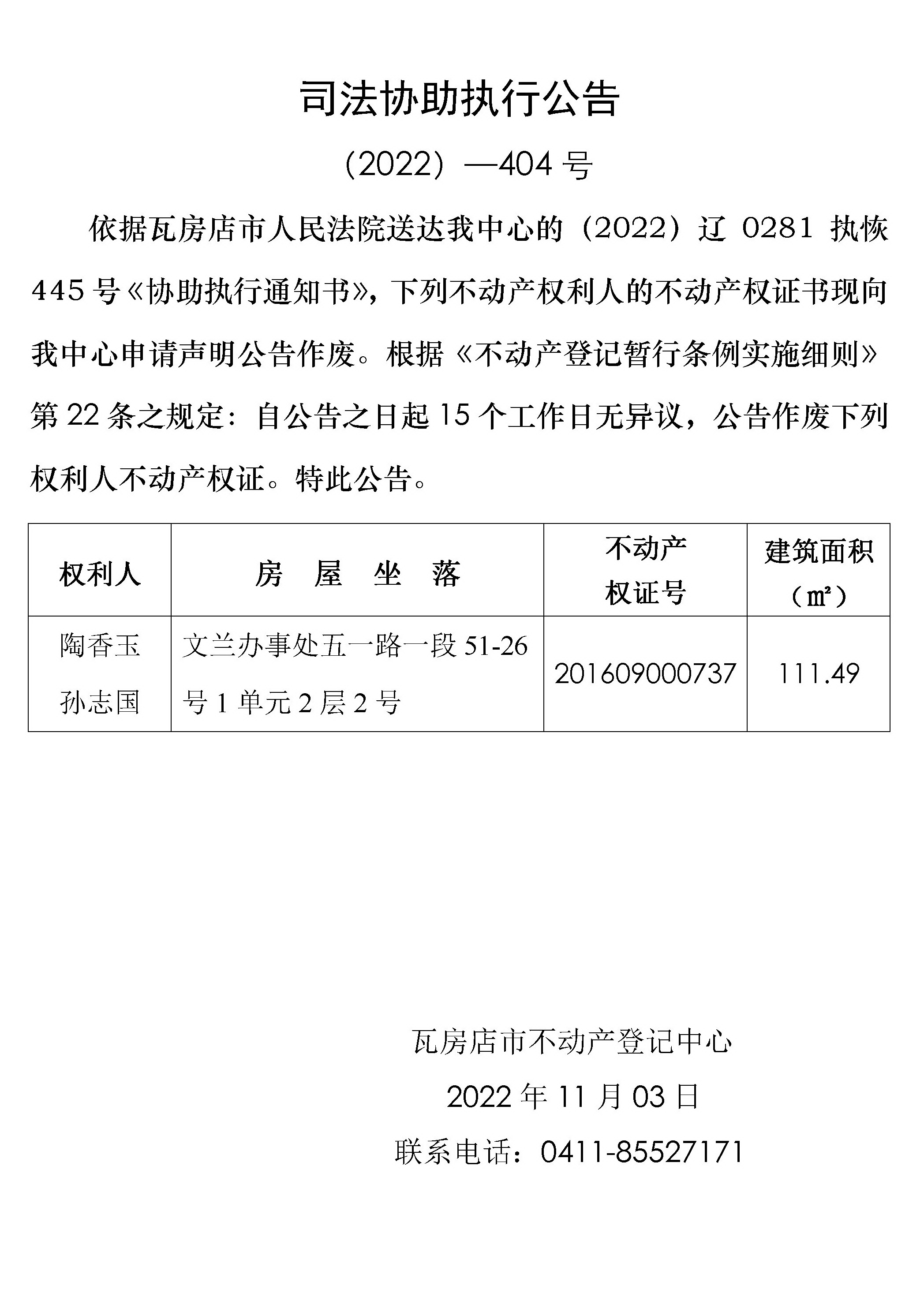 司法协助执行公告

（2022）—404 号

依据瓦房店市人民法院送达我中心的（2022）辽 0281 执恢 445 号《协助执行通知书》，下列不动产权利人的不动产权证书现向我中心申请声明公告作废。根据《不动产登记暂行条例实施细则》第 22 条之规定：自公告之日起 15 个工作日无异议，公告作废下列权利人不动产权证。特此公告。

| 权利人 | 房　屋　坐　落 | 不动产权证号 | 建筑面积（㎡） |
|---|---|---|---|
| 陶香玉 孙志国 | 文兰办事处五一路一段 51-26 号 1 单元 2 层 2 号 | 201609000737 | 111.49 |

瓦房店市不动产登记中心

2022 年 11 月 03 日

联系电话：0411-85527171